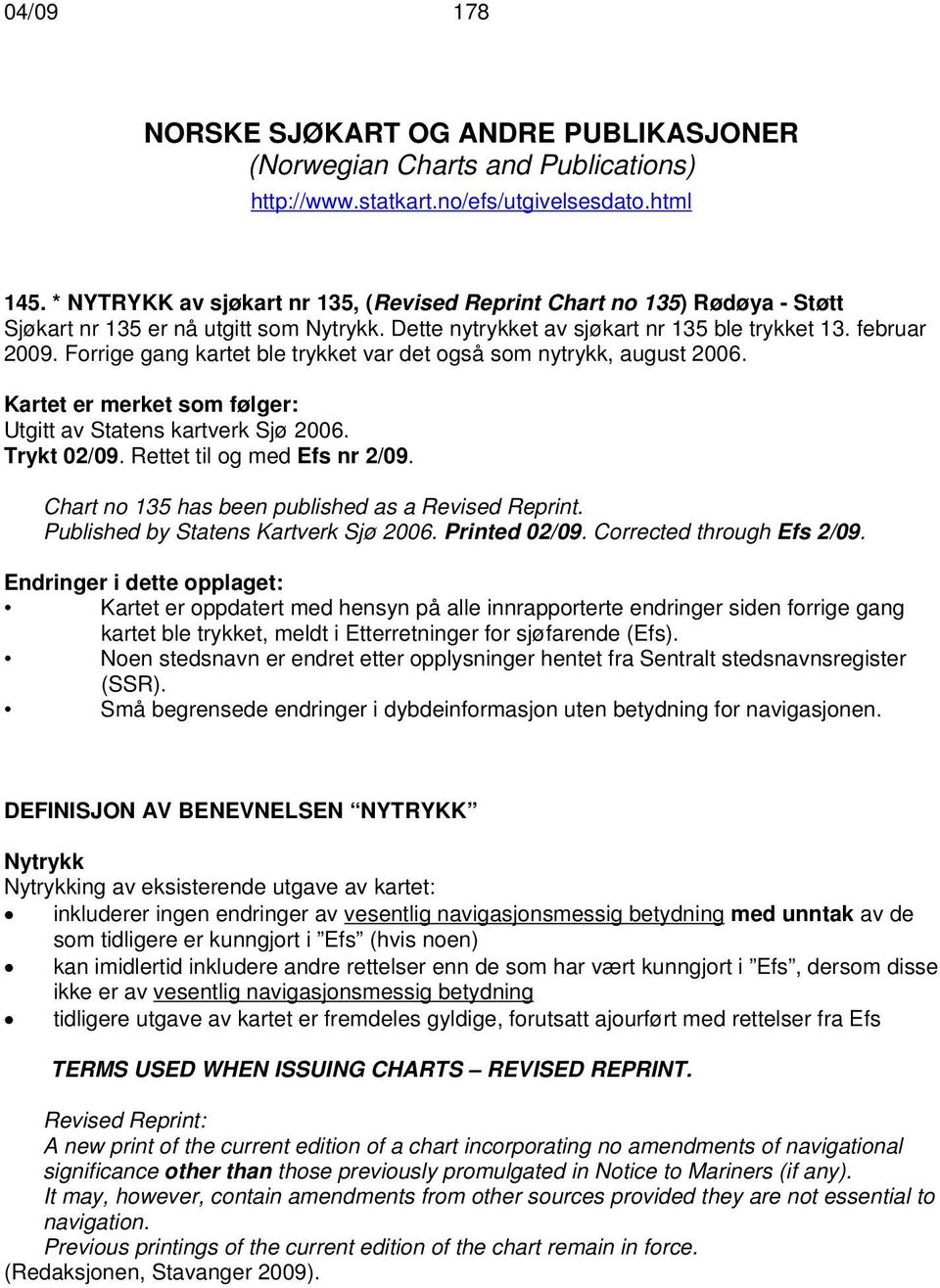 04/09 178

NORSKE SJØKART OG ANDRE PUBLIKASJONER
(Norwegian Charts and Publications)
http://www.statkart.no/efs/utgivelsesdato.html

145. * NYTRYKK av sjøkart nr 135, (Revised Reprint Chart no 135) Rødøya - Støtt
Sjøkart nr 135 er nå utgitt som Nytrykk. Dette nytrykket av sjøkart nr 135 ble trykket 13. februar 2009. Forrige gang kartet ble trykket var det også som nytrykk, august 2006.

Kartet er merket som følger:
Utgitt av Statens kartverk Sjø 2006.
Trykt 02/09. Rettet til og med Efs nr 2/09.

Chart no 135 has been published as a Revised Reprint.
Published by Statens Kartverk Sjø 2006. Printed 02/09. Corrected through Efs 2/09.

Endringer i dette opplaget:
• Kartet er oppdatert med hensyn på alle innrapporterte endringer siden forrige gang kartet ble trykket, meldt i Etterretninger for sjøfarende (Efs).
• Noen stedsnavn er endret etter opplysninger hentet fra Sentralt stedsnavnsregister (SSR).
• Små begrensede endringer i dybdeinformasjon uten betydning for navigasjonen.

DEFINISJON AV BENEVNELSEN “NYTRYKK”

Nytrykk
Nytrykking av eksisterende utgave av kartet:
• inkluderer ingen endringer av vesentlig navigasjonsmessig betydning med unntak av de som tidligere er kunngjort i ”Efs” (hvis noen)
• kan imidlertid inkludere andre rettelser enn de som har vært kunngjort i ”Efs”, dersom disse ikke er av vesentlig navigasjonsmessig betydning
• tidligere utgave av kartet er fremdeles gyldige, forutsatt ajourført med rettelser fra Efs

TERMS USED WHEN ISSUING CHARTS – REVISED REPRINT.

Revised Reprint:
A new print of the current edition of a chart incorporating no amendments of navigational significance other than those previously promulgated in Notice to Mariners (if any).
It may, however, contain amendments from other sources provided they are not essential to navigation.
Previous printings of the current edition of the chart remain in force.
(Redaksjonen, Stavanger 2009).